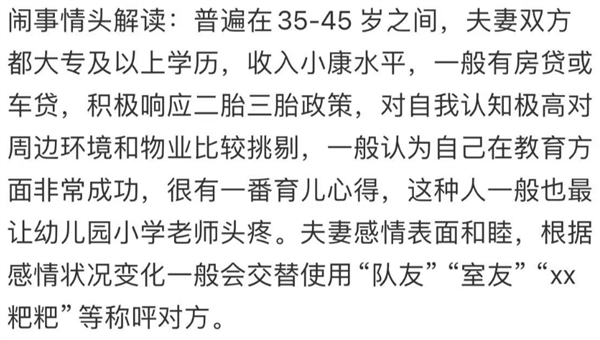 闹事情头解读：普遍在 35-45 岁之间，夫妻双方都大专及以上学历，收入小康水平，一般有房贷或车贷，积极响应二胎三胎政策，对自我认知极高对周边环境和物业比较挑剔，一般认为自己在教育方面非常成功，很有一番育儿心得，这种人一般也最让幼儿园小学老师头疼。夫妻感情表面和睦，根据感情状况变化一般会交替使用“队友”“室友”“xx粑粑”等称呼对方。